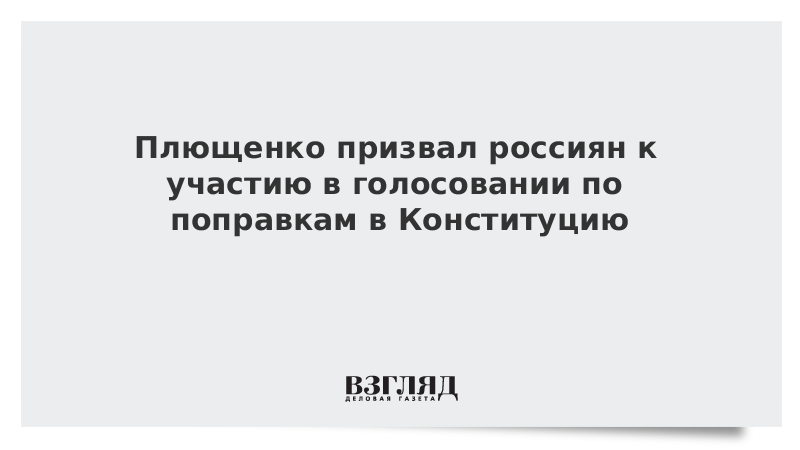 Плющенко призвал россиян к участию в голосовании по поправкам в Конституцию

ВЗГЛЯД
ДЕЛОВАЯ ГАЗЕТА